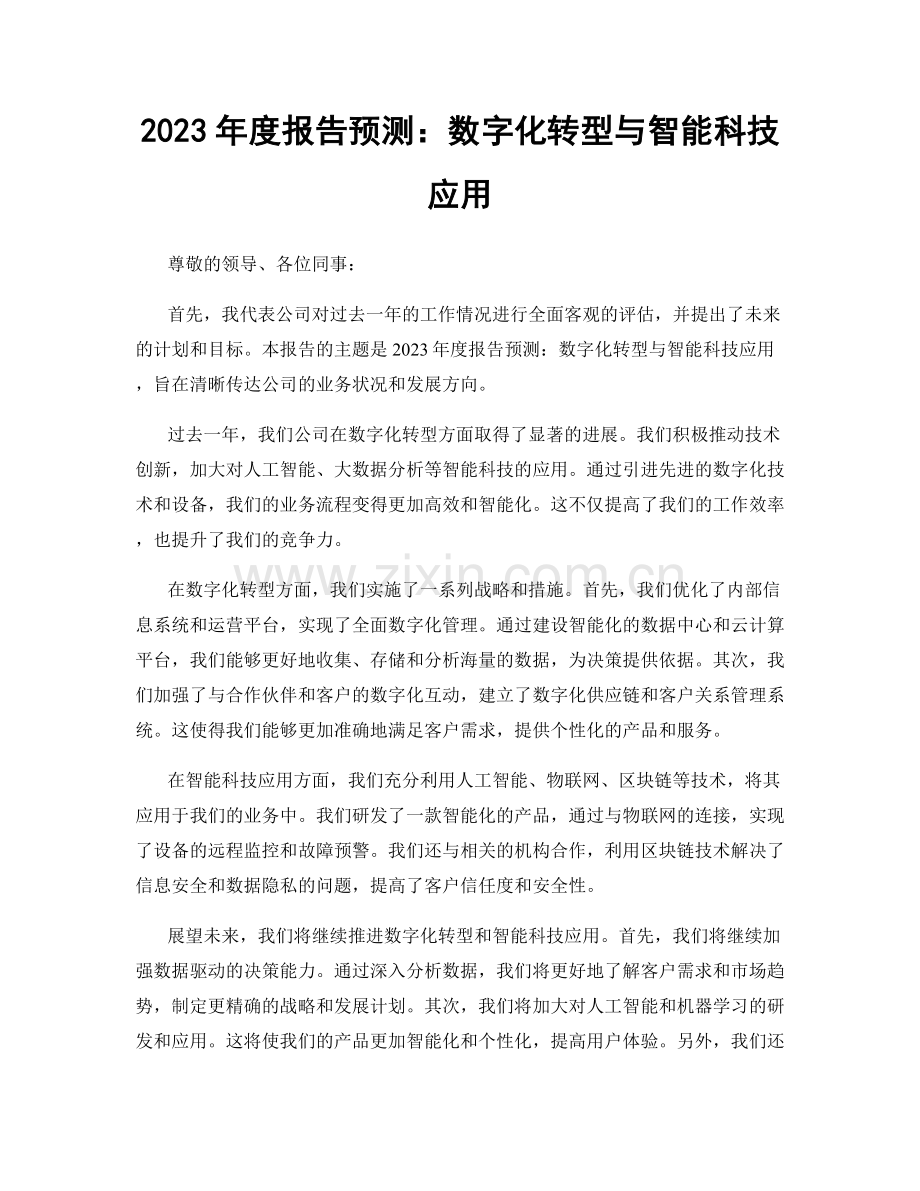 2023年度报告预测：数字化转型与智能科技应用

尊敬的领导、各位同事：

首先，我代表公司对过去一年的工作情况进行全面客观的评估，并提出了未来的计划和目标。本报告的主题是2023年度报告预测：数字化转型与智能科技应用，旨在清晰传达公司的业务状况和发展方向。

过去一年，我们公司在数字化转型方面取得了显著的进展。我们积极推动技术创新，加大对人工智能、大数据分析等智能科技的应用。通过引进先进的数字化技术和设备，我们的业务流程变得更加高效和智能化。这不仅提高了我们的工作效率，也提升了我们的竞争力。

在数字化转型方面，我们实施了一系列战略和措施。首先，我们优化了内部信息系统和运营平台，实现了全面数字化管理。通过建设智能化的数据中心和云计算平台，我们能够更好地收集、存储和分析海量的数据，为决策提供依据。其次，我们加强了与合作伙伴和客户的数字化互动，建立了数字化供应链和客户关系管理系统。这使得我们能够更加准确地满足客户需求，提供个性化的产品和服务。

在智能科技应用方面，我们充分利用人工智能、物联网、区块链等技术，将其应用于我们的业务中。我们研发了一款智能化的产品，通过与物联网的连接，实现了设备的远程监控和故障预警。我们还与相关的机构合作，利用区块链技术解决了信息安全和数据隐私的问题，提高了客户信任度和安全性。

展望未来，我们将继续推进数字化转型和智能科技应用。首先，我们将继续加强数据驱动的决策能力。通过深入分析数据，我们将更好地了解客户需求和市场趋势，制定更精确的战略和发展计划。其次，我们将加大对人工智能和机器学习的研发和应用。这将使我们的产品更加智能化和个性化，提高用户体验。另外，我们还

www.zixin.com.cn